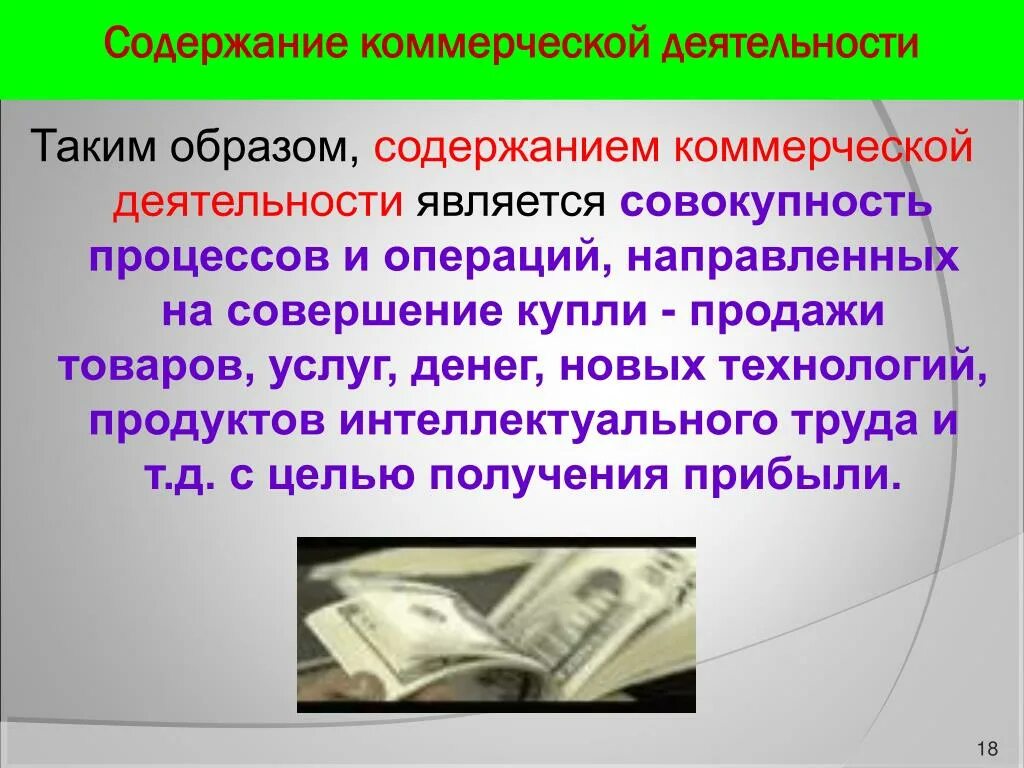 Содержание коммерческой деятельности

Таким образом, содержанием коммерческой деятельности является совокупность процессов и операций, направленных на совершение купли - продажи товаров, услуг, денег, новых технологий, продуктов интеллектуального труда и т.д. с целью получения прибыли.

18